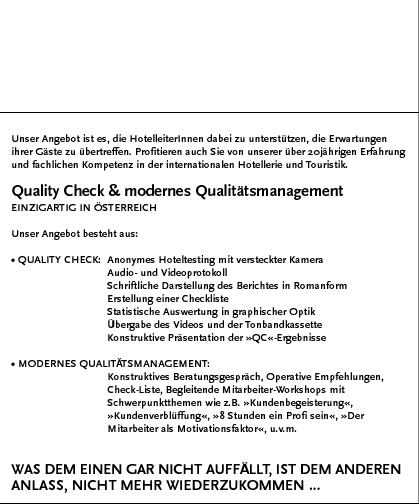 Unser Angebot ist es, die HotelleiterInnen dabei zu unterstützen, die Erwartungen ihrer Gäste zu übertreffen. Profitieren auch Sie von unserer über 20jährigen Erfahrung und fachlichen Kompetenz in der internationalen Hotellerie und Touristik.

Quality Check & modernes Qualitätsmanagement
EINZIGARTIG IN ÖSTERREICH

Unser Angebot besteht aus:

• QUALITY CHECK: Anonymes Hoteltesting mit versteckter Kamera
Audio- und Videoprotokoll
Schriftliche Darstellung des Berichtes in Romanform
Erstellung einer Checkliste
Statistische Auswertung in graphischer Optik
Übergabe des Videos und der Tonbandkassette
Konstruktive Präsentation der »QC«-Ergebnisse

• MODERNES QUALITÄTSMANAGEMENT:
Konstruktives Beratungsgespräch, Operative Empfehlungen, Check-Liste, Begleitende Mitarbeiter-Workshops mit Schwerpunktthemen wie z.B. »Kundenbegeisterung«, »Kundenverblüffung«, »8 Stunden ein Profi sein«, »Der Mitarbeiter als Motivationsfaktor«, u.v.m.

WAS DEM EINEN GAR NICHT AUFFÄLLT, IST DEM ANDEREN ANLASS, NICHT MEHR WIEDERZUKOMMEN ...